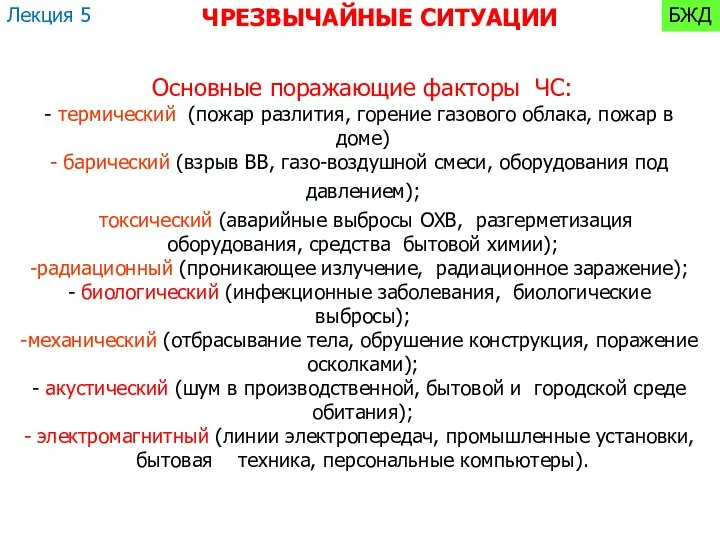 Лекция 5

ЧРЕЗВЫЧАЙНЫЕ СИТУАЦИИ

БЖД

Основные поражающие факторы ЧС:
- термический (пожар разлития, горение газового облака, пожар в доме)
- барический (взрыв ВВ, газо-воздушной смеси, оборудования под давлением);
токсический (аварийные выбросы ОХВ, разгерметизация оборудования, средства бытовой химии);
-радиационный (проникающее излучение, радиационное заражение);
- биологический (инфекционные заболевания, биологические выбросы);
-механический (отбрасывание тела, обрушение конструкция, поражение осколками);
- акустический (шум в производственной, бытовой и городской среде обитания);
- электромагнитный (линии электропередач, промышленные установки, бытовая техника, персональные компьютеры).